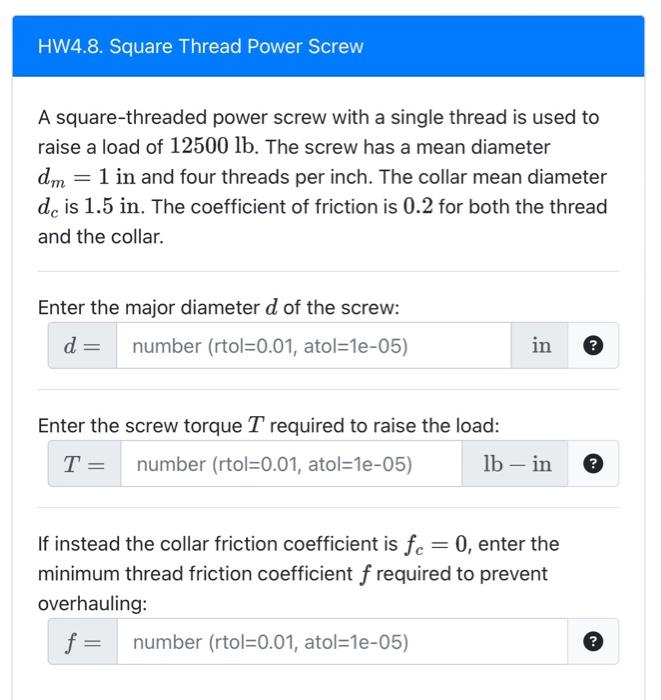 HW4.8. Square Thread Power Screw

A square-threaded power screw with a single thread is used to raise a load of $12500$ lb. The screw has a mean diameter $d_m = 1$ in and four threads per inch. The collar mean diameter $d_c$ is $1.5$ in. The coefficient of friction is $0.2$ for both the thread and the collar.

Enter the major diameter $d$ of the screw:

$d =$ number (rtol=0.01, atol=1e-05) in ?

Enter the screw torque $T$ required to raise the load:

$T =$ number (rtol=0.01, atol=1e-05) lb − in ?

If instead the collar friction coefficient is $f_c = 0$, enter the minimum thread friction coefficient $f$ required to prevent overhauling:

$f =$ number (rtol=0.01, atol=1e-05) ?